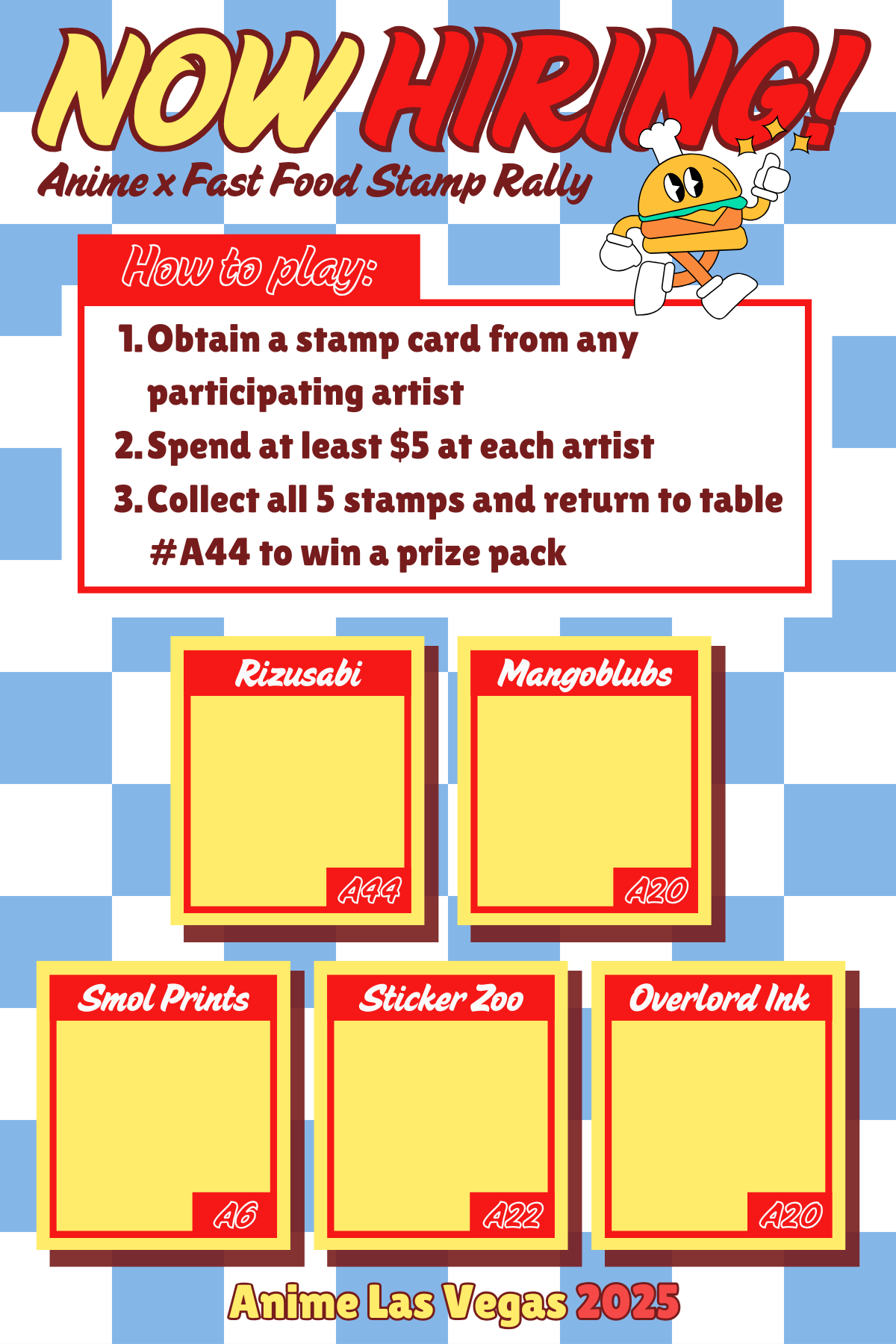 NOW HIRING!

Anime x Fast Food Stamp Rally

How to play:

1. Obtain a stamp card from any participating artist
2. Spend at least $5 at each artist
3. Collect all 5 stamps and return to table #A44 to win a prize pack

Rizusabi
A44

Mangoblubs
A20

Smol Prints
A6

Sticker Zoo
A22

Overlord Ink
A20

Anime Las Vegas 2025